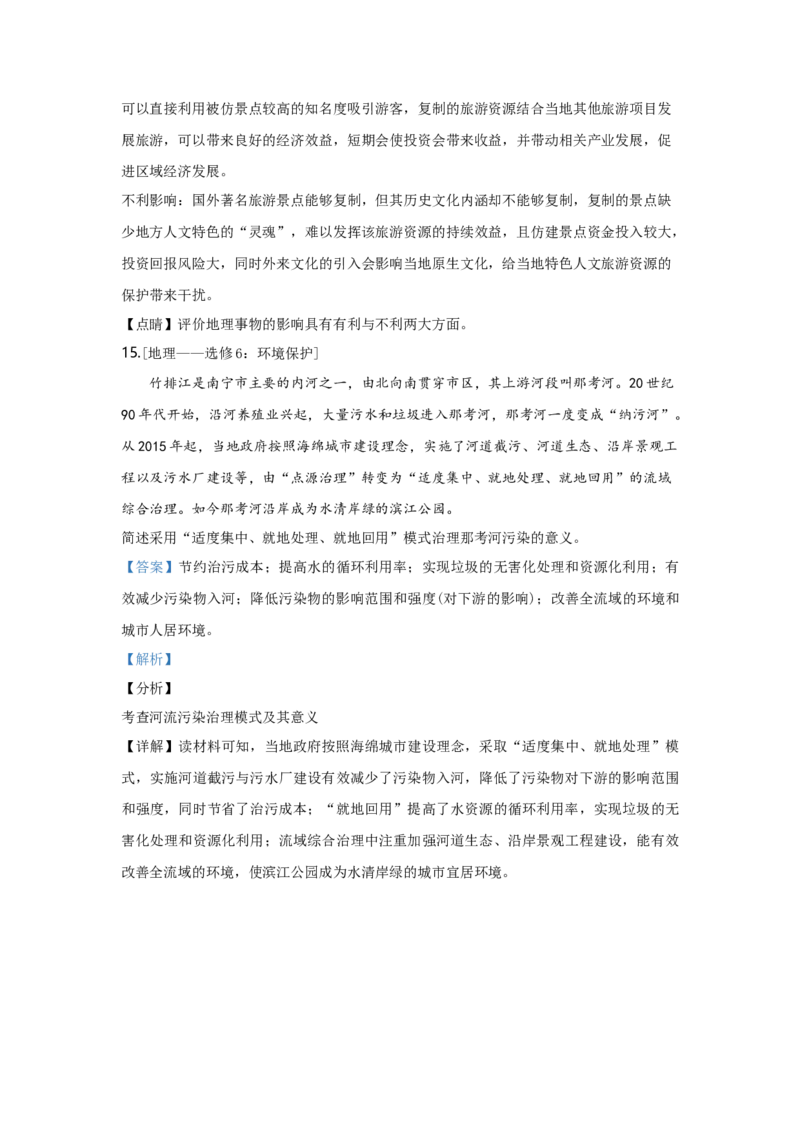 可以直接利用被仿景点较高的知名度吸引游客，复制的旅游资源结合当地其他旅游项目发展旅游，可以带来良好的经济效益，短期会使投资会带来收益，并带动相关产业发展，促进区域经济发展。
不利影响：国外著名旅游景点能够复制，但其历史文化内涵却不能够复制，复制的景点缺少地方人文特色的“灵魂”，难以发挥该旅游资源的持续效益，且仿建景点资金投入较大，投资回报风险大，同时外来文化的引入会影响当地原生文化，给当地特色人文旅游资源的保护带来干扰。
【点睛】评价地理事物的影响具有有利与不利两大方面。
15.[地理——选修6：环境保护]
竹排江是南宁市主要的内河之一，由北向南贯穿市区，其上游河段叫那考河。20世纪90年代开始，沿河养殖业兴起，大量污水和垃圾进入那考河，那考河一度变成“纳污河”。从2015年起，当地政府按照海绵城市建设理念，实施了河道截污、河道生态、沿岸景观工程以及污水厂建设等，由“点源治理”转变为“适度集中、就地处理、就地回用”的流域综合治理。如今那考河沿岸成为水清岸绿的滨江公园。
简述采用“适度集中、就地处理、就地回用”模式治理那考河污染的意义。
【答案】节约治污成本；提高水的循环利用率；实现垃圾的无害化处理和资源化利用；有效减少污染物入河；降低污染物的影响范围和强度(对下游的影响)；改善全流域的环境和城市人居环境。
【解析】
【分析】
考查河流污染治理模式及其意义
【详解】读材料可知，当地政府按照海绵城市建设理念，采取“适度集中、就地处理”模式，实施河道截污与污水厂建设有效减少了污染物入河，降低了污染物对下游的影响范围和强度，同时节省了治污成本；“就地回用”提高了水资源的循环利用率，实现垃圾的无害化处理和资源化利用；流域综合治理中注重加强河道生态、沿岸景观工程建设，能有效改善全流域的环境，使滨江公园成为水清岸绿的城市宜居环境。